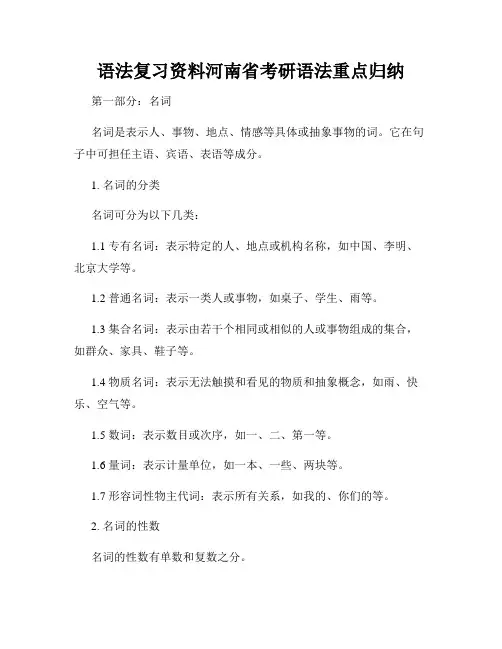 语法复习资料河南省考研语法重点归纳

第一部分：名词

名词是表示人、事物、地点、情感等具体或抽象事物的词。它在句子中可担任主语、宾语、表语等成分。

1. 名词的分类

名词可分为以下几类：

1.1 专有名词：表示特定的人、地点或机构名称，如中国、李明、北京大学等。

1.2 普通名词：表示一类人或事物，如桌子、学生、雨等。

1.3 集合名词：表示由若干个相同或相似的人或事物组成的集合，如群众、家具、鞋子等。

1.4 物质名词：表示无法触摸和看见的物质和抽象概念，如雨、快乐、空气等。

1.5 数词：表示数目或次序，如一、二、第一等。

1.6 量词：表示计量单位，如一本、一些、两块等。

1.7 形容词性物主代词：表示所有关系，如我的、你们的等。

2. 名词的性数

名词的性数有单数和复数之分。